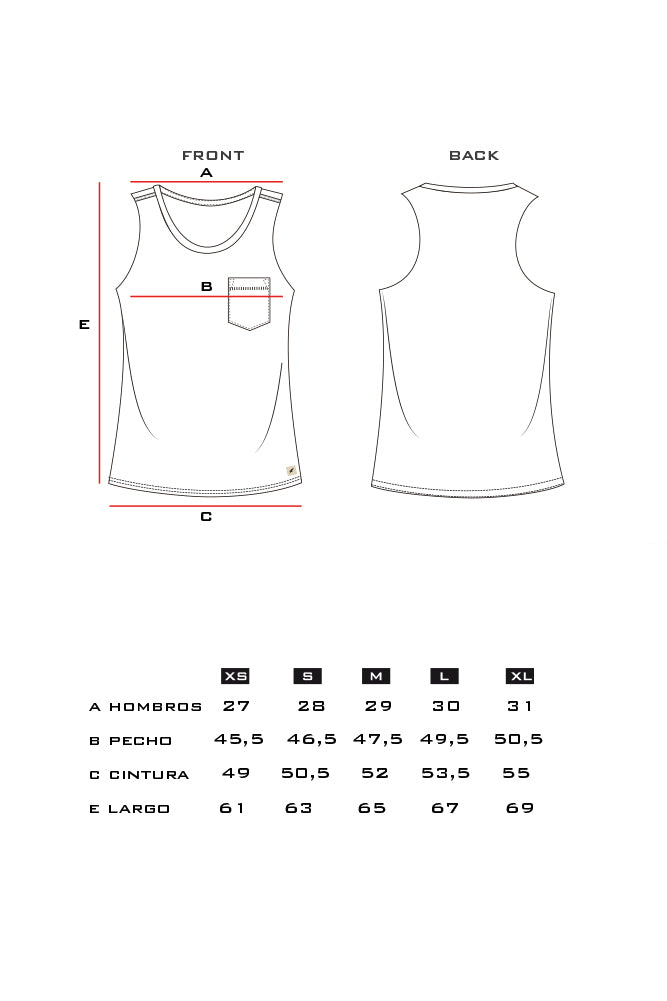 FRONT

BACK

A

B

E

C

| | XS | S | M | L | XL |
|---|---|---|---|---|---|
| A HOMBROS | 27 | 28 | 29 | 30 | 31 |
| B PECHO | 45,5 | 46,5 | 47,5 | 49,5 | 50,5 |
| C CINTURA | 49 | 50,5 | 52 | 53,5 | 55 |
| E LARGO | 61 | 63 | 65 | 67 | 69 |